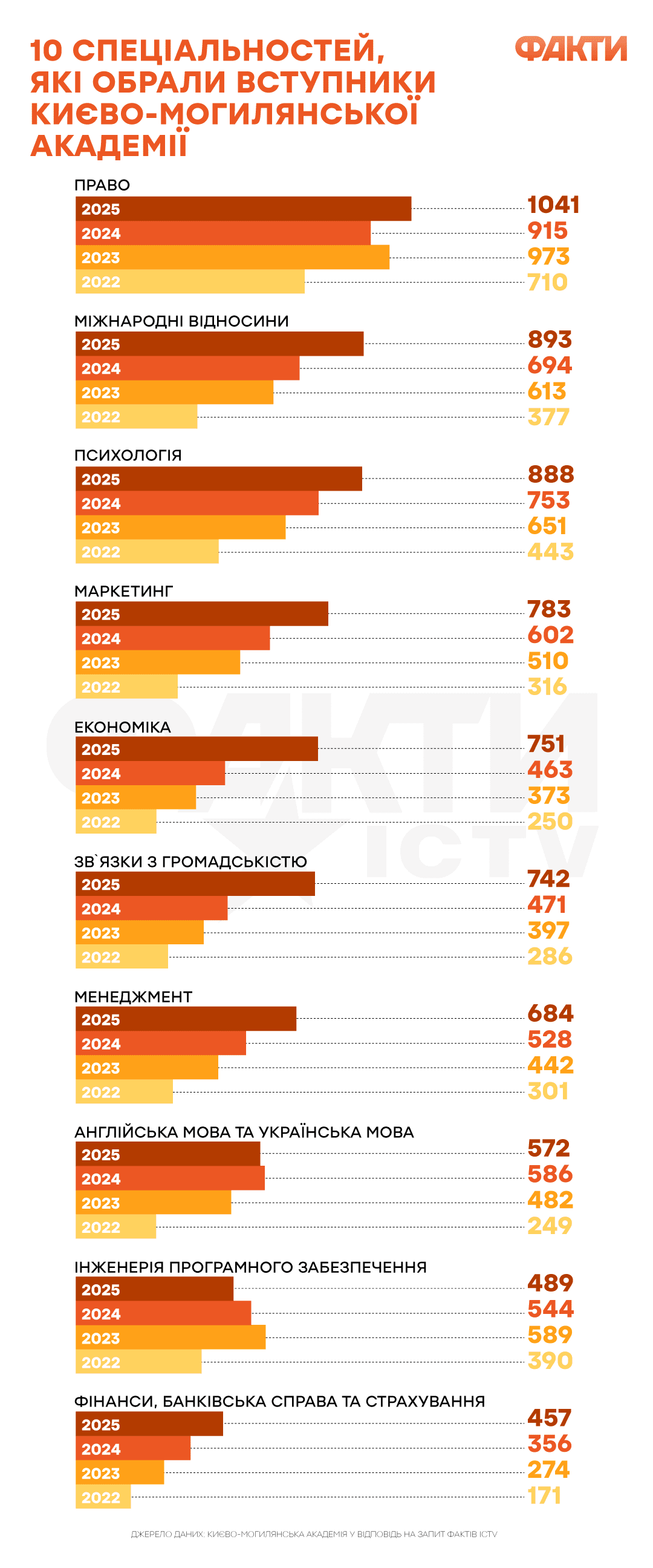 10 СПЕЦІАЛЬНОСТЕЙ, ЯКІ ОБРАЛИ ВСТУПНИКИ КИЄВО-МОГИЛЯНСЬКОЇ АКАДЕМІЇ

ФАКТИ

ПРАВО
2025 1041
2024 915
2023 973
2022 710

МІЖНАРОДНІ ВІДНОСИНИ
2025 893
2024 694
2023 613
2022 377

ПСИХОЛОГІЯ
2025 888
2024 753
2023 651
2022 443

МАРКЕТИНГ
2025 783
2024 602
2023 510
2022 316

ЕКОНОМІКА
2025 751
2024 463
2023 373
2022 250

ЗВ`ЯЗКИ З ГРОМАДСЬКІСТЮ
2025 742
2024 471
2023 397
2022 286

МЕНЕДЖМЕНТ
2025 684
2024 528
2023 442
2022 301

АНГЛІЙСЬКА МОВА ТА УКРАЇНСЬКА МОВА
2025 572
2024 586
2023 482
2022 249

ІНЖЕНЕРІЯ ПРОГРАМНОГО ЗАБЕЗПЕЧЕННЯ
2025 489
2024 544
2023 589
2022 390

ФІНАНСИ, БАНКІВСЬКА СПРАВА ТА СТРАХУВАННЯ
2025 457
2024 356
2023 274
2022 171

ФАКТИ ICTV

ДЖЕРЕЛО ДАНИХ: КИЄВО-МОГИЛЯНСЬКА АКАДЕМІЯ У ВІДПОВІДЬ НА ЗАПИТ ФАКТІВ ICTV